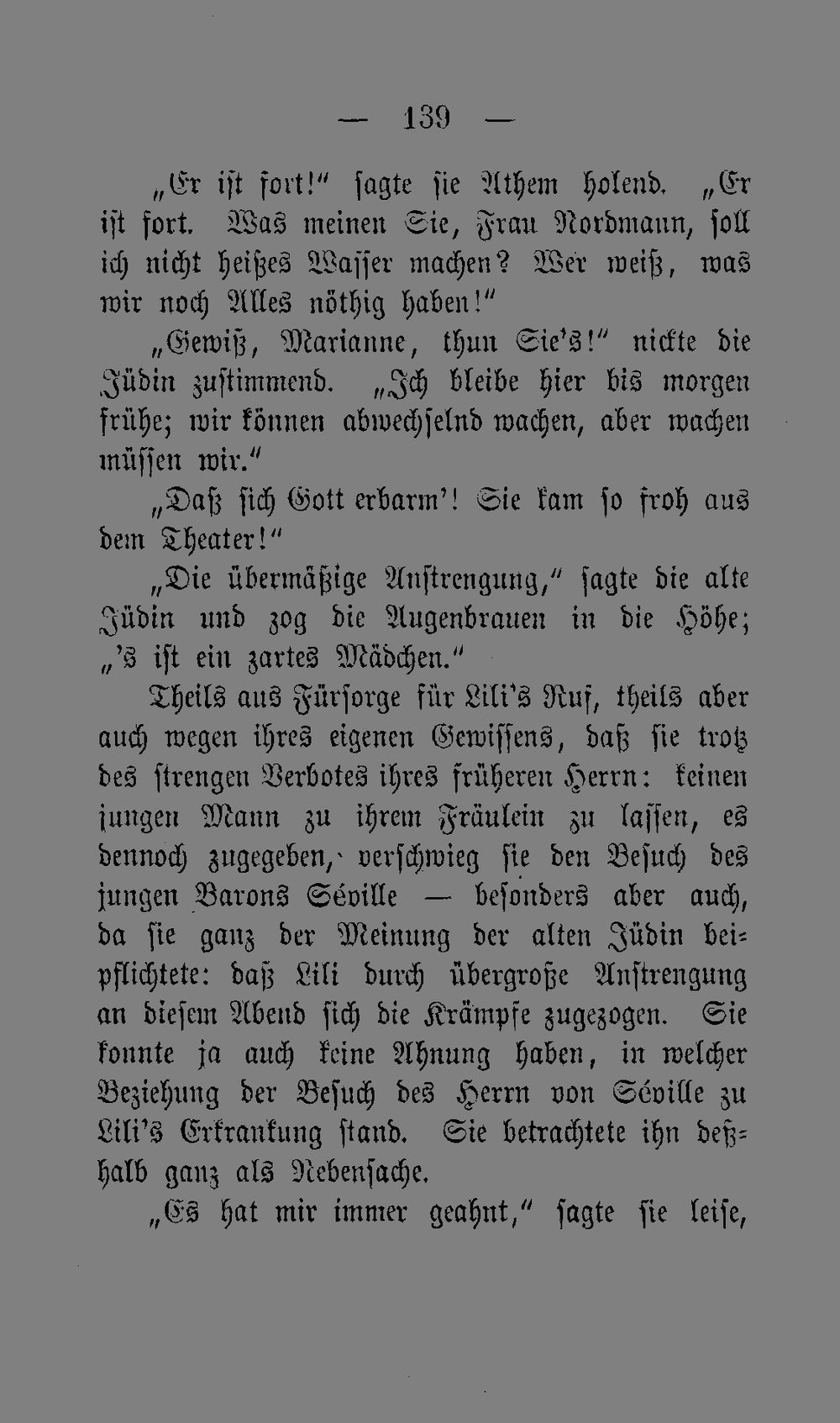 — 139 —

„Er ist fort!“ sagte sie Athem holend. „Er ist fort. Was meinen Sie, Frau Nordmann, soll ich nicht heißes Wasser machen? Wer weiß, was wir noch Alles nöthig haben!“

„Gewiß, Marianne, thun Sie's!“ nickte die Jüdin zustimmend. „Ich bleibe hier bis morgen frühe; wir können abwechselnd wachen, aber wachen müssen wir.“

„Daß sich Gott erbarm'! Sie kam so froh aus dem Theater!“

„Die übermäßige Anstrengung,“ sagte die alte Jüdin und zog die Augenbrauen in die Höhe; „'s ist ein zartes Mädchen.“

Theils aus Fürsorge für Lili's Ruf, theils aber auch wegen ihres eigenen Gewissens, daß sie trotz des strengen Verbotes ihres früheren Herrn: keinen jungen Mann zu ihrem Fräulein zu lassen, es dennoch zugegeben, verschwieg sie den Besuch des jungen Barons Séville — besonders aber auch, da sie ganz der Meinung der alten Jüdin beipflichtete: daß Lili durch übergroße Anstrengung an diesem Abend sich die Krämpfe zugezogen. Sie konnte ja auch keine Ahnung haben, in welcher Beziehung der Besuch des Herrn von Séville zu Lili's Erkrankung stand. Sie betrachtete ihn deßhalb ganz als Nebensache.

„Es hat mir immer geahnt,“ sagte sie leise,